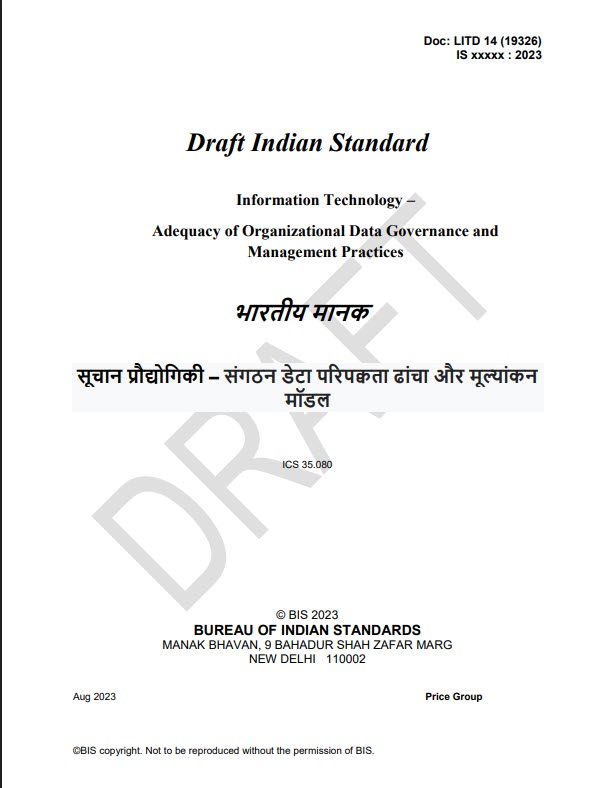 Doc: LITD 14 (19326)
IS xxxxx : 2023

Draft Indian Standard

Information Technology –

Adequacy of Organizational Data Governance and Management Practices

भारतीय मानक

सूचान प्रौद्योगिकी – संगठन डेटा परिपक्वता ढांचा और मूल्यांकन मॉडल

ICS 35.080

DRAFT

© BIS 2023
BUREAU OF INDIAN STANDARDS
MANAK BHAVAN, 9 BAHADUR SHAH ZAFAR MARG
NEW DELHI 110002

Aug 2023

Price Group

©BIS copyright. Not to be reproduced without the permission of BIS.